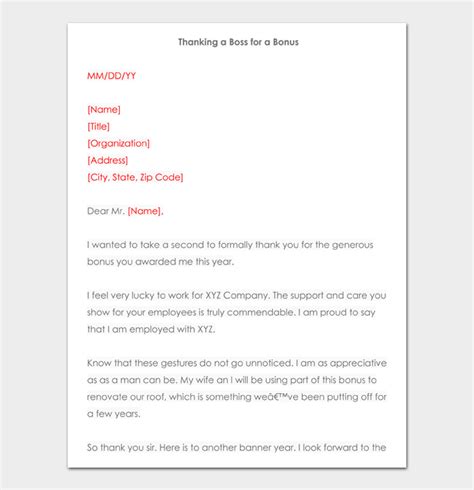 Thanking a Boss for a Bonus

MM/DD/YY

[Name]
[Title]
[Organization]
[Address]
[City, State, Zip Code]

Dear Mr. [Name],

I wanted to take a second to formally thank you for the generous bonus you awarded me this year.

I feel very lucky to work for XYZ Company. The support and care you show for your employees is truly commendable. I am proud to say that I am employed with XYZ.

Know that these gestures do not go unnoticed. I am as appreciative as as a man can be. My wife an I will be using part of this bonus to renovate our roof, which is something weâ€™ve been putting off for a few years.

So thank you sir. Here is to another banner year. I look forward to the